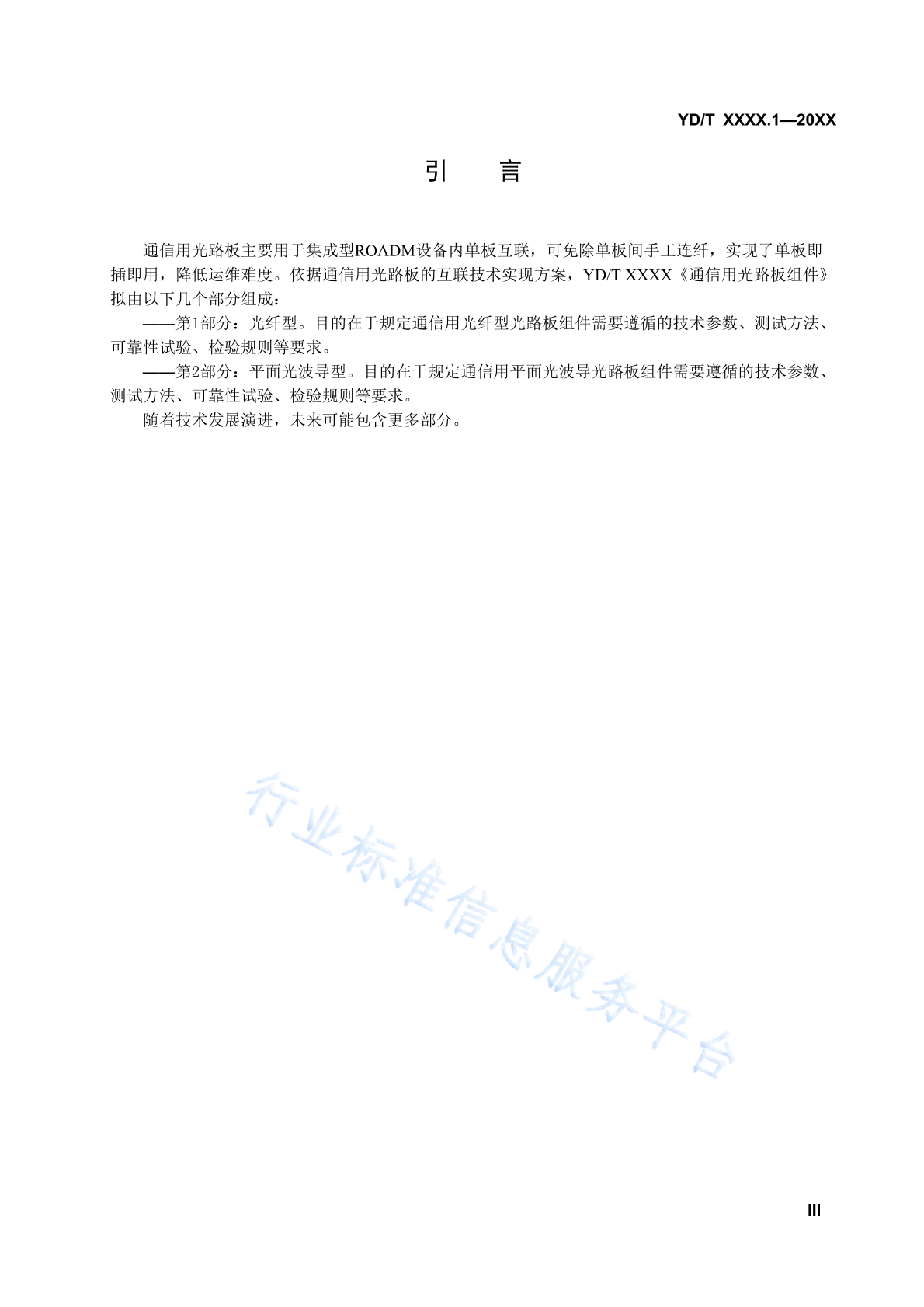 YD/T XXXX.1—20XX

引 言

通信用光路板主要用于集成型ROADM设备内单板互联，可免除单板间手工连纤，实现了单板即插即用，降低运维难度。依据通信用光路板的互联技术实现方案，YD/T XXXX《通信用光路板组件》拟由以下几个部分组成：

——第1部分：光纤型。目的在于规定通信用光纤型光路板组件需要遵循的技术参数、测试方法、可靠性试验、检验规则等要求。

——第2部分：平面光波导型。目的在于规定通信用平面光波导光路板组件需要遵循的技术参数、测试方法、可靠性试验、检验规则等要求。

随着技术发展演进，未来可能包含更多部分。

行业标准信息服务平台

III